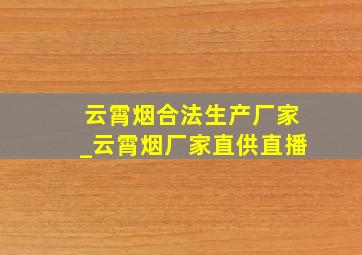 云霄烟合法生产厂家_云霄烟厂家直供直播